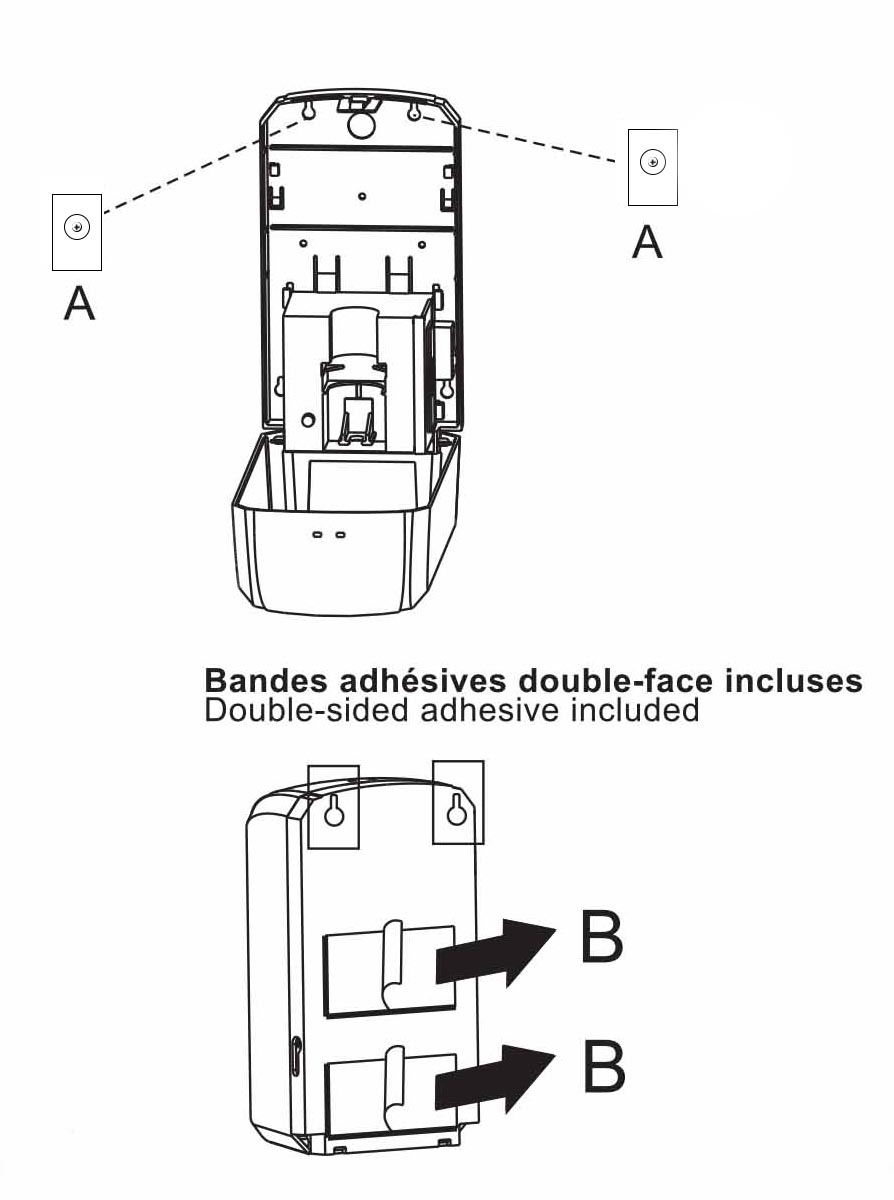 A

A

Bandes adhésives double-face incluses
Double-sided adhesive included

B

B